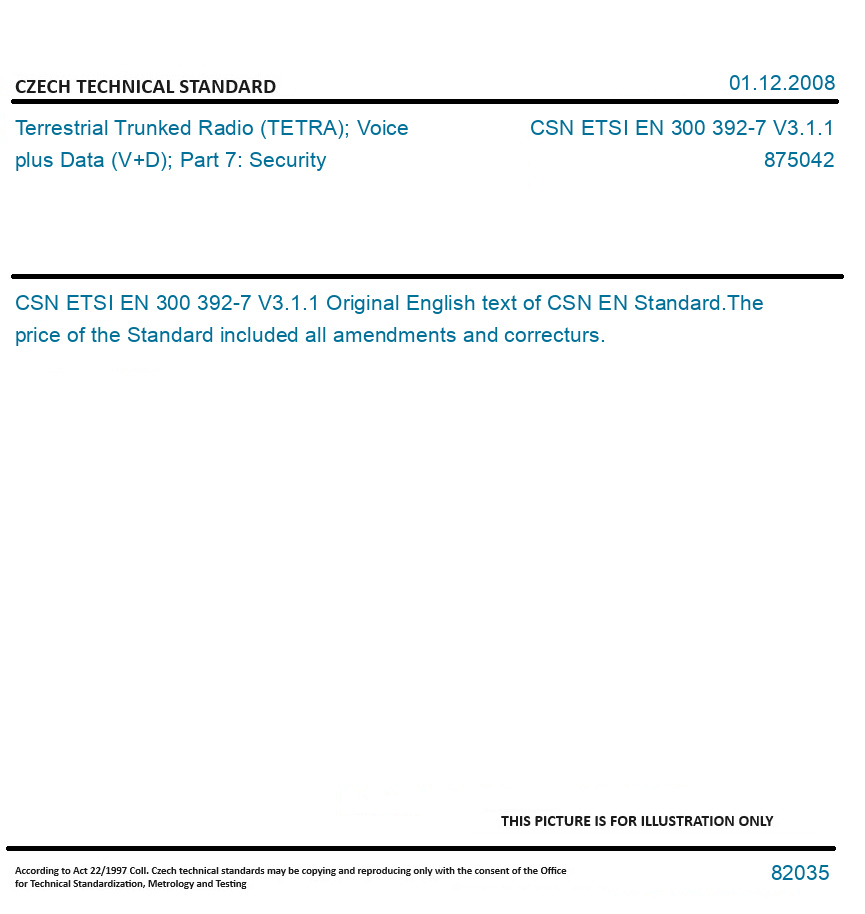 CZECH TECHNICAL STANDARD

01.12.2008

Terrestrial Trunked Radio (TETRA); Voice plus Data (V+D); Part 7: Security

CSN ETSI EN 300 392-7 V3.1.1
875042

CSN ETSI EN 300 392-7 V3.1.1 Original English text of CSN EN Standard.The price of the Standard included all amendments and correcturs.

THIS PICTURE IS FOR ILLUSTRATION ONLY

According to Act 22/1997 Coll. Czech technical standards may be copying and reproducing only with the consent of the Office for Technical Standardization, Metrology and Testing

82035